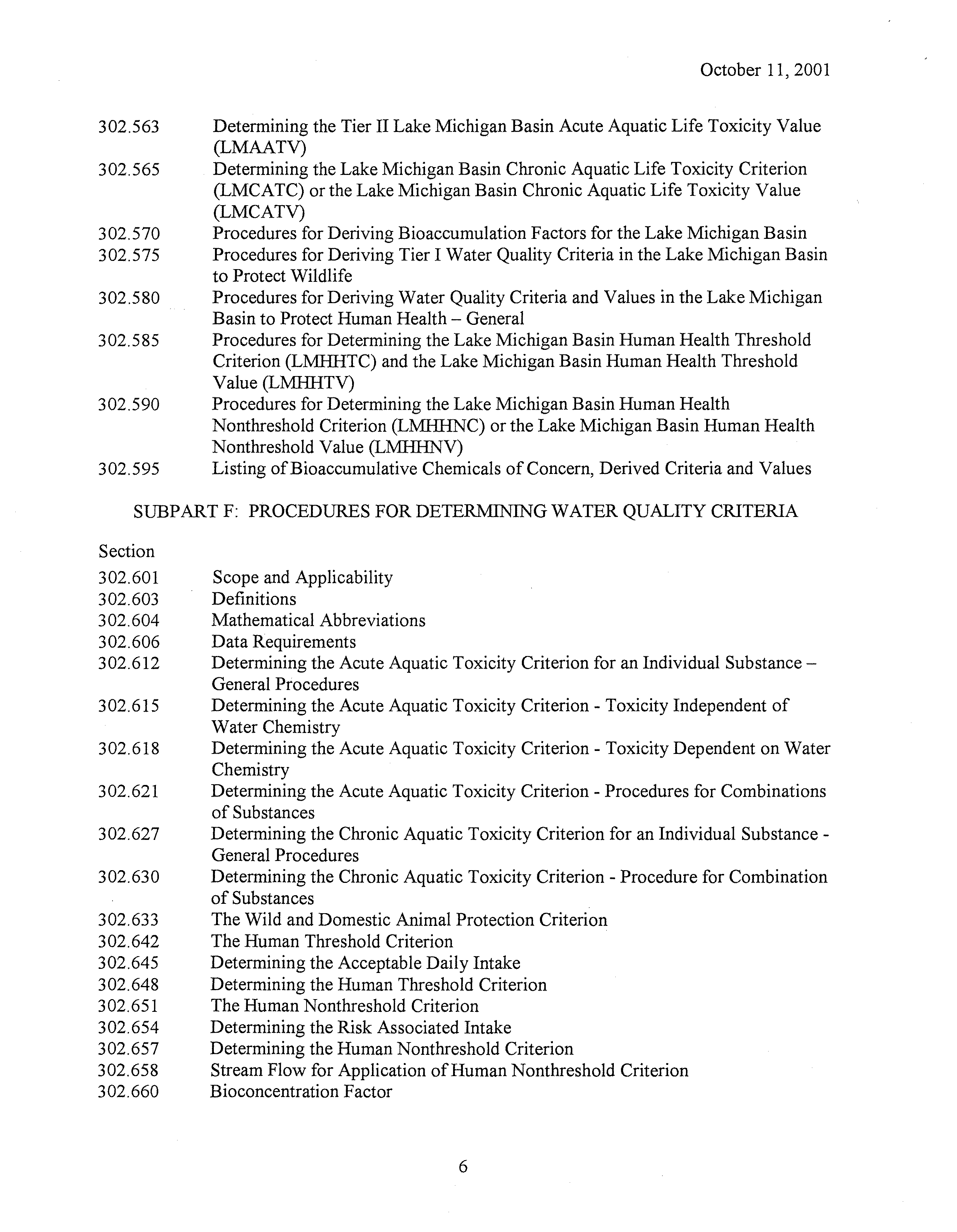 October 11, 2001

302.563 Determining the Tier II Lake Michigan Basin Acute Aquatic Life Toxicity Value (LMAATV)
302.565 Determining the Lake Michigan Basin Chronic Aquatic Life Toxicity Criterion (LMCATC) or the Lake Michigan Basin Chronic Aquatic Life Toxicity Value (LMCATV)
302.570 Procedures for Deriving Bioaccumulation Factors for the Lake Michigan Basin
302.575 Procedures for Deriving Tier I Water Quality Criteria in the Lake Michigan Basin to Protect Wildlife
302.580 Procedures for Deriving Water Quality Criteria and Values in the Lake Michigan Basin to Protect Human Health – General
302.585 Procedures for Determining the Lake Michigan Basin Human Health Threshold Criterion (LMHHTC) and the Lake Michigan Basin Human Health Threshold Value (LMHHTV)
302.590 Procedures for Determining the Lake Michigan Basin Human Health Nonthreshold Criterion (LMHHNC) or the Lake Michigan Basin Human Health Nonthreshold Value (LMHHNV)
302.595 Listing of Bioaccumulative Chemicals of Concern, Derived Criteria and Values

SUBPART F: PROCEDURES FOR DETERMINING WATER QUALITY CRITERIA

Section
302.601 Scope and Applicability
302.603 Definitions
302.604 Mathematical Abbreviations
302.606 Data Requirements
302.612 Determining the Acute Aquatic Toxicity Criterion for an Individual Substance – General Procedures
302.615 Determining the Acute Aquatic Toxicity Criterion - Toxicity Independent of Water Chemistry
302.618 Determining the Acute Aquatic Toxicity Criterion - Toxicity Dependent on Water Chemistry
302.621 Determining the Acute Aquatic Toxicity Criterion - Procedures for Combinations of Substances
302.627 Determining the Chronic Aquatic Toxicity Criterion for an Individual Substance - General Procedures
302.630 Determining the Chronic Aquatic Toxicity Criterion - Procedure for Combination of Substances
302.633 The Wild and Domestic Animal Protection Criterion
302.642 The Human Threshold Criterion
302.645 Determining the Acceptable Daily Intake
302.648 Determining the Human Threshold Criterion
302.651 The Human Nonthreshold Criterion
302.654 Determining the Risk Associated Intake
302.657 Determining the Human Nonthreshold Criterion
302.658 Stream Flow for Application of Human Nonthreshold Criterion
302.660 Bioconcentration Factor

6